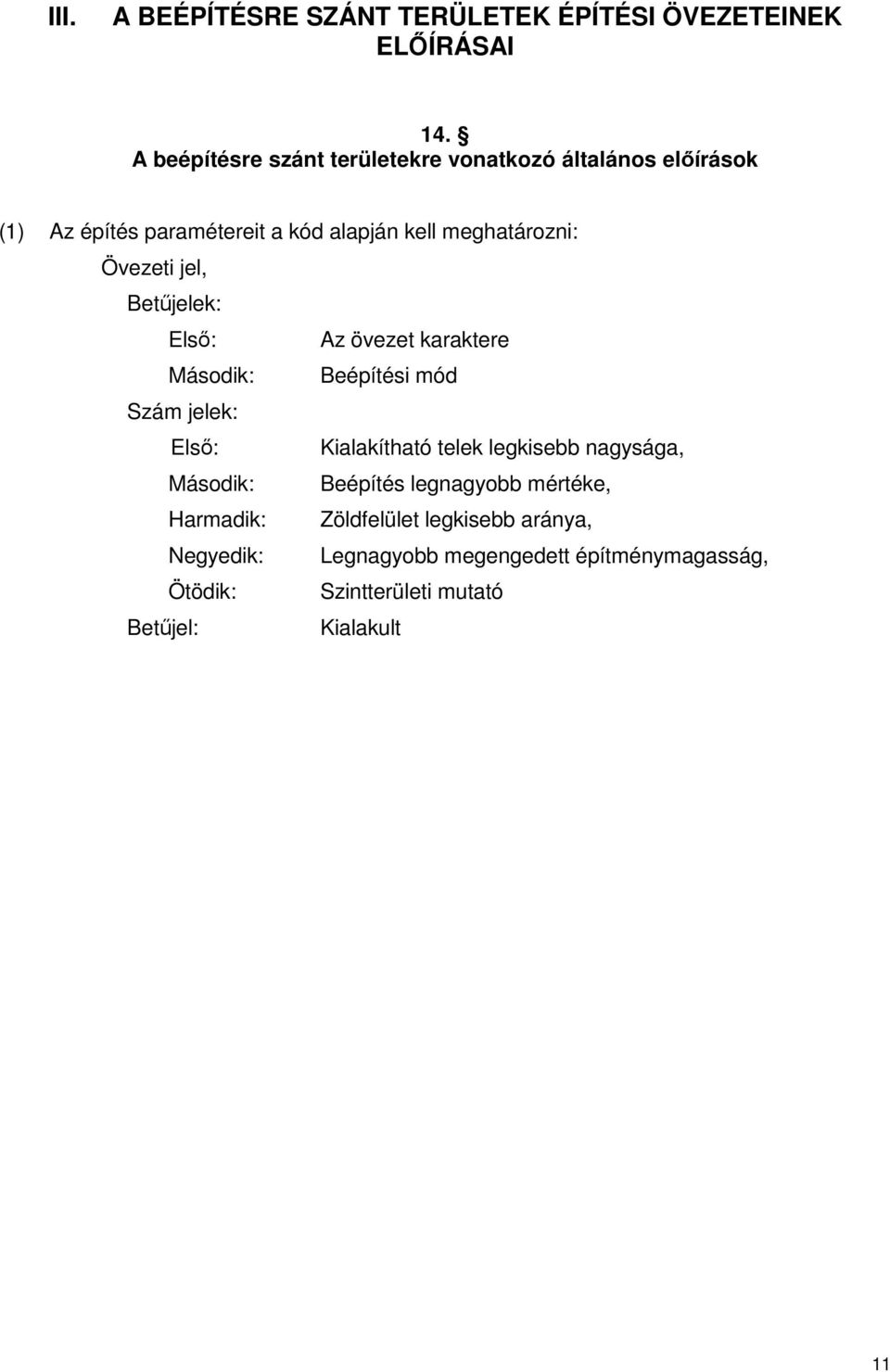 III. A BEÉPÍTÉSRE SZÁNT TERÜLETEK ÉPÍTÉSI ÖVEZETEINEK ELŐÍRÁSAI

14. §
A beépítésre szánt területekre vonatkozó általános előírások

(1) Az építés paramétereit a kód alapján kell meghatározni:

Övezeti jel,

Betűjelek:

Első: Az övezet karaktere

Második: Beépítési mód

Szám jelek:

Első: Kialakítható telek legkisebb nagysága,

Második: Beépítés legnagyobb mértéke,

Harmadik: Zöldfelület legkisebb aránya,

Negyedik: Legnagyobb megengedett építménymagasság,

Ötödik: Szintterületi mutató

Betűjel: Kialakult

11